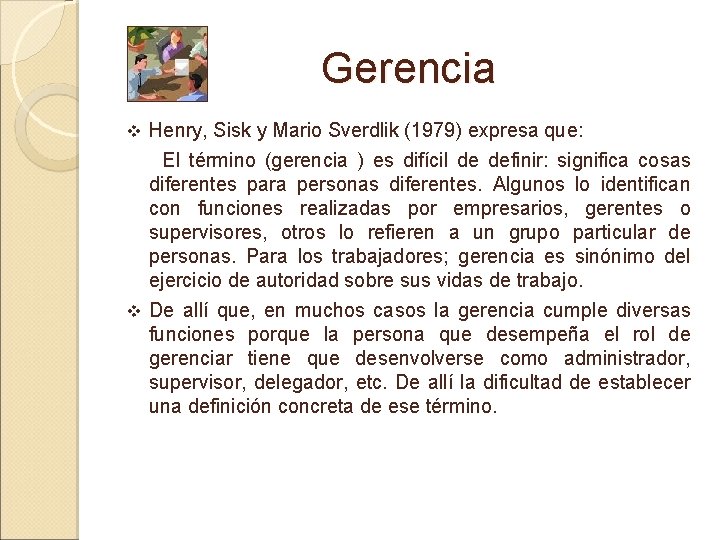 Gerencia

❖ Henry, Sisk y Mario Sverdlik (1979) expresa que:

El término (gerencia ) es difícil de definir: significa cosas diferentes para personas diferentes. Algunos lo identifican con funciones realizadas por empresarios, gerentes o supervisores, otros lo refieren a un grupo particular de personas. Para los trabajadores; gerencia es sinónimo del ejercicio de autoridad sobre sus vidas de trabajo.

❖ De allí que, en muchos casos la gerencia cumple diversas funciones porque la persona que desempeña el rol de gerenciar tiene que desenvolverse como administrador, supervisor, delegador, etc. De allí la dificultad de establecer una definición concreta de ese término.